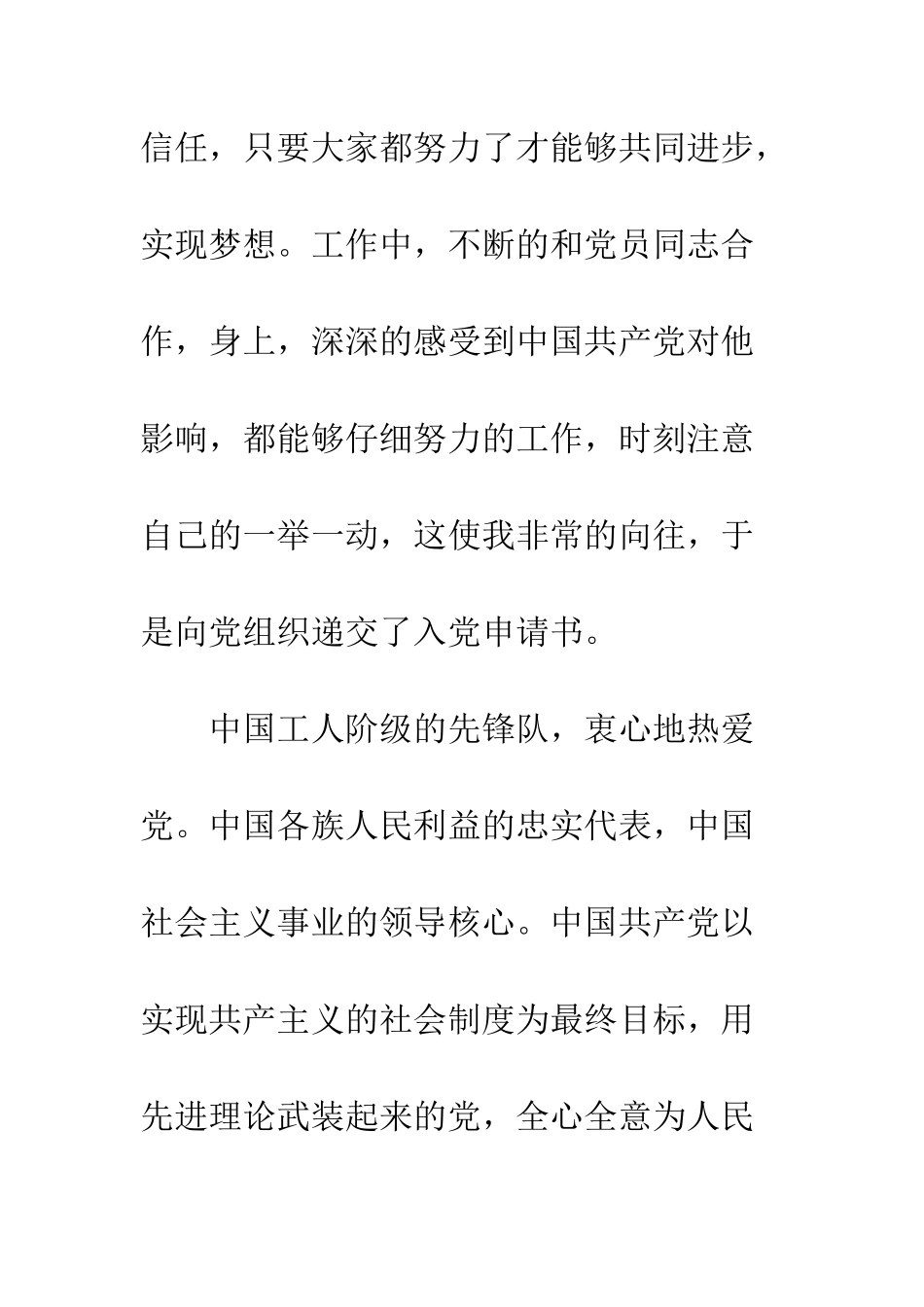 信任，只要大家都努力了才能够共同进步，实现梦想。工作中，不断的和党员同志合作，身上，深深的感受到中国共产党对他影响，都能够仔细努力的工作，时刻注意自己的一举一动，这使我非常的向往，于是向党组织递交了入党申请书。

中国工人阶级的先锋队，衷心地热爱党。中国各族人民利益的忠实代表，中国社会主义事业的领导核心。中国共产党以实现共产主义的社会制度为最终目标，用先进理论武装起来的党，全心全意为人民